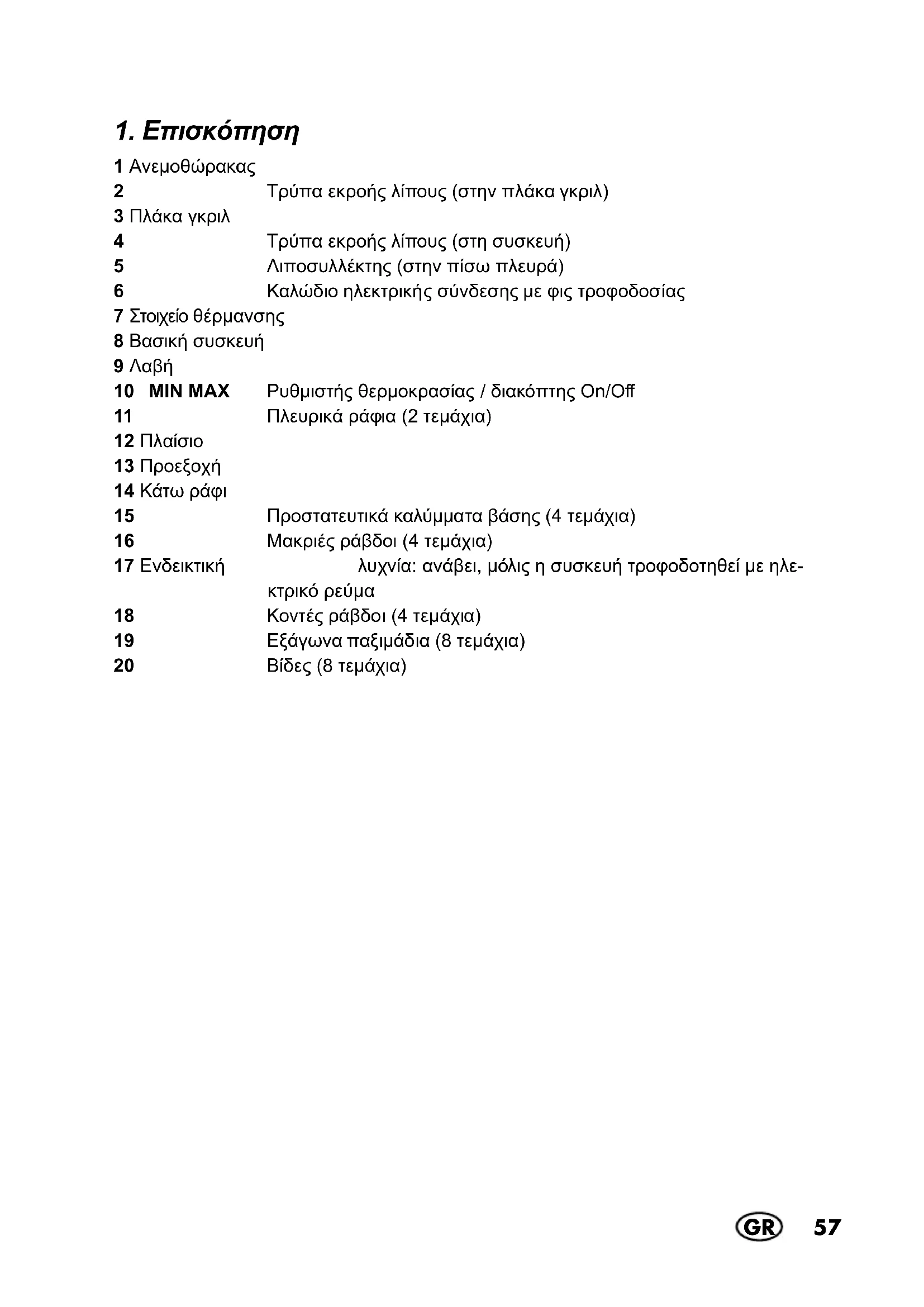 1. Επισκόπηση

1 Ανεμοθώρακας
2 Τρύπα εκροής λίπους (στην πλάκα γκριλ)
3 Πλάκα γκριλ
4 Τρύπα εκροής λίπους (στη συσκευή)
5 Λιποσυλλέκτης (στην πίσω πλευρά)
6 Καλώδιο ηλεκτρικής σύνδεσης με φις τροφοδοσίας
7 Στοιχείο θέρμανσης
8 Βασική συσκευή
9 Λαβή
10 MIN MAX Ρυθμιστής θερμοκρασίας / διακόπτης On/Off
11 Πλευρικά ράφια (2 τεμάχια)
12 Πλαίσιο
13 Προεξοχή
14 Κάτω ράφι
15 Προστατευτικά καλύμματα βάσης (4 τεμάχια)
16 Μακριές ράβδοι (4 τεμάχια)
17 Ενδεικτική λυχνία: ανάβει, μόλις η συσκευή τροφοδοτηθεί με ηλεκτρικό ρεύμα
18 Κοντές ράβδοι (4 τεμάχια)
19 Εξάγωνα παξιμάδια (8 τεμάχια)
20 Βίδες (8 τεμάχια)

GR 57